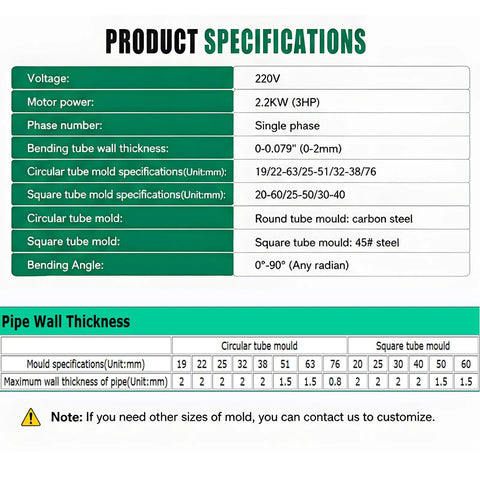 PRODUCT SPECIFICATIONS

| Voltage: | 220V |
|---|---|
| Motor power: | 2.2KW (3HP) |
| Phase number: | Single phase |
| Bending tube wall thickness: | 0-0.079" (0-2mm) |
| Circular tube mold specifications(Unit:mm): | 19/22-63/25-51/32-38/76 |
| Square tube mold specifications(Unit:mm): | 20-60/25-50/30-40 |
| Circular tube mold: | Round tube mould: carbon steel |
| Square tube mold: | Square tube mould: 45# steel |
| Bending Angle: | 0°-90° (Any radian) |

Pipe Wall Thickness

| | Circular tube mould | | | | | | | | Square tube mould | | | | | |
|---|---|---|---|---|---|---|---|---|---|---|---|---|---|---|
| Mould specifications(Unit:mm) | 19 | 22 | 25 | 32 | 38 | 51 | 63 | 76 | 20 | 25 | 30 | 40 | 50 | 60 |
| Maximum wall thickness of pipe(Unit:mm) | 2 | 2 | 2 | 2 | 2 | 1.5 | 1.5 | 0.8 | 2 | 2 | 2 | 2 | 1.5 | 1.5 |

Note: If you need other sizes of mold, you can contact us to customize.